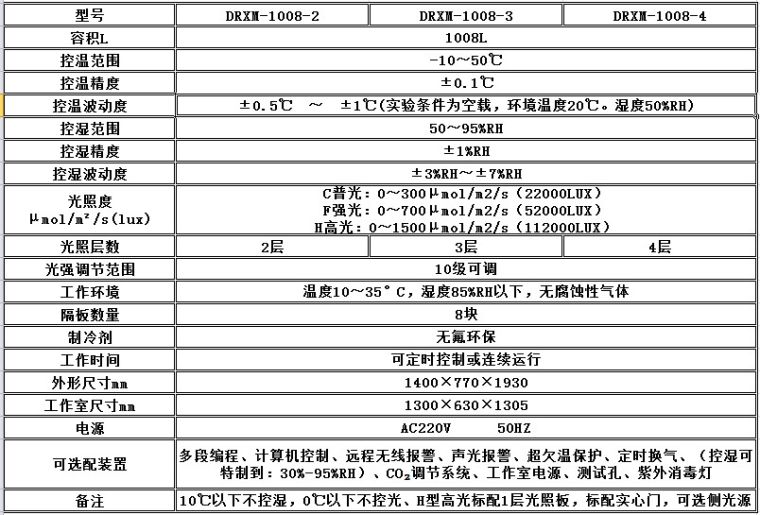 | 型号 | DRXM-1008-2 | DRXM-1008-3 | DRXM-1008-4 |
|---|---|---|---|
| 容积L | 1008L | | |
| 控温范围 | -10～50℃ | | |
| 控温精度 | ±0.1℃ | | |
| 控温波动度 | ±0.5℃ ～ ±1℃(实验条件为空载，环境温度20℃。湿度50%RH) | | |
| 控湿范围 | 50～95%RH | | |
| 控湿精度 | ±1%RH | | |
| 控湿波动度 | ±3%RH～±7%RH | | |
| 光照度 μmol/m²/s(lux) | C普光：0～300μmol/m2/s（22000LUX） F强光：0～700μmol/m2/s（52000LUX） H高光：0～1500μmol/m2/s（112000LUX） | | |
| 光照层数 | 2层 | 3层 | 4层 |
| 光强调节范围 | 10级可调 | | |
| 工作环境 | 温度10～35°C，湿度85%RH以下，无腐蚀性气体 | | |
| 隔板数量 | 8块 | | |
| 制冷剂 | 无氟环保 | | |
| 工作时间 | 可定时控制或连续运行 | | |
| 外形尺寸mm | 1400×770×1930 | | |
| 工作室尺寸mm | 1300×630×1305 | | |
| 电源 | AC220V 50HZ | | |
| 可选配装置 | 多段编程、计算机控制、远程无线报警、声光报警、超欠温保护、定时换气、（控湿可特制到：30%-95%RH）、$CO_2$调节系统、工作室电源、测试孔、紫外消毒灯 | | |
| 备注 | 10℃以下不控湿，0℃以下不控光、H型高光标配1层光照板，标配实心门，可选侧光源 | | |